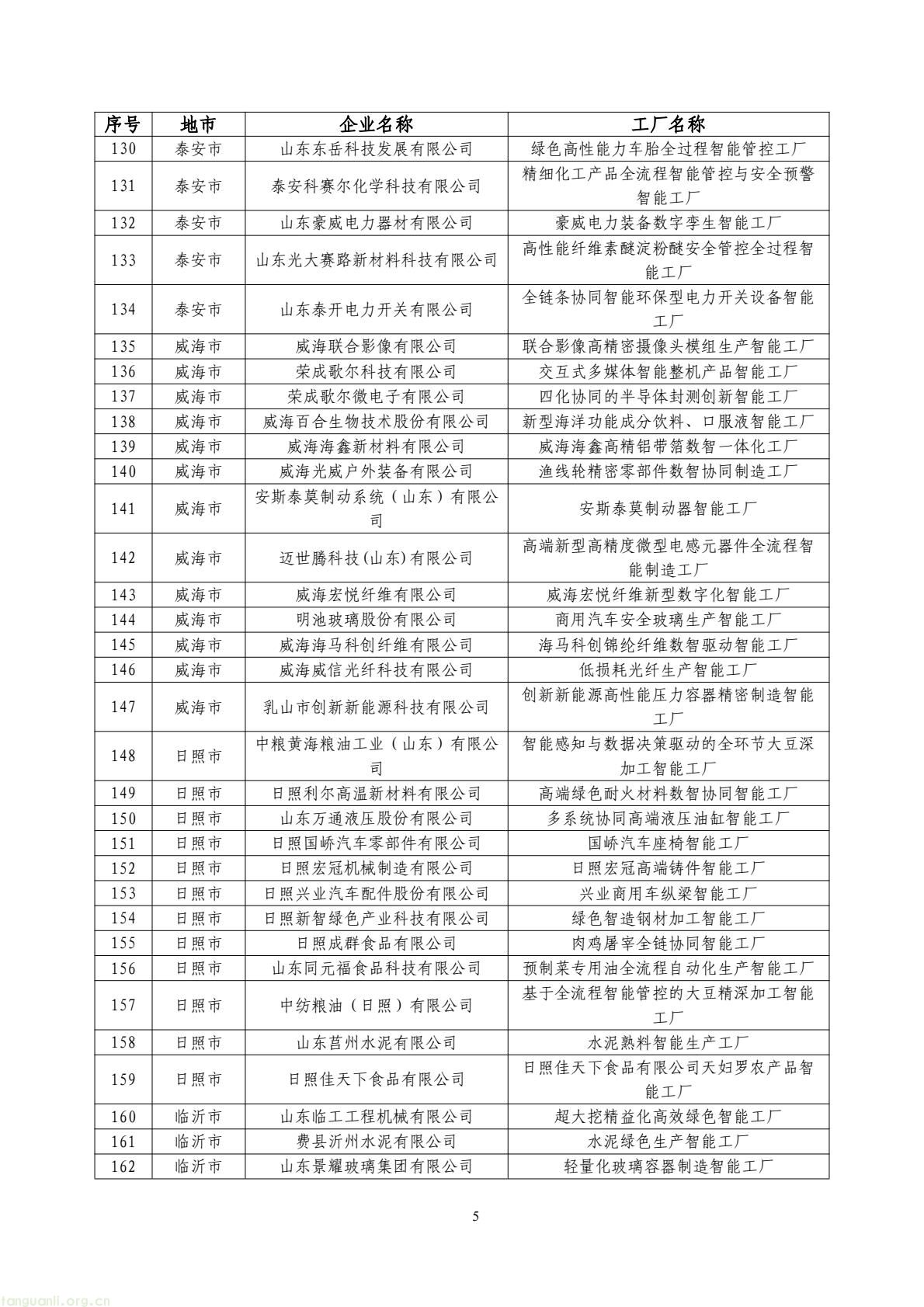 | 序号 | 地市 | 企业名称 | 工厂名称 |
|---|---|---|---|
| 130 | 泰安市 | 山东东岳科技发展有限公司 | 绿色高性能力车胎全过程智能管控工厂 |
| 131 | 泰安市 | 泰安科赛尔化学科技有限公司 | 精细化工产品全流程智能管控与安全预警智能工厂 |
| 132 | 泰安市 | 山东豪威电力器材有限公司 | 豪威电力装备数字孪生智能工厂 |
| 133 | 泰安市 | 山东光大赛路新材料科技有限公司 | 高性能纤维素醚淀粉醚安全管控全过程智能工厂 |
| 134 | 泰安市 | 山东泰开电力开关有限公司 | 全链条协同智能环保型电力开关设备智能工厂 |
| 135 | 威海市 | 威海联合影像有限公司 | 联合影像高精密摄像头模组生产智能工厂 |
| 136 | 威海市 | 荣成歌尔科技有限公司 | 交互式多媒体智能整机产品智能工厂 |
| 137 | 威海市 | 荣成歌尔微电子有限公司 | 四化协同的半导体封测创新智能工厂 |
| 138 | 威海市 | 威海百合生物技术股份有限公司 | 新型海洋功能成分饮料、口服液智能工厂 |
| 139 | 威海市 | 威海海鑫新材料有限公司 | 威海海鑫高精铝带箔数智一体化工厂 |
| 140 | 威海市 | 威海光威户外装备有限公司 | 渔线轮精密零部件数智协同制造工厂 |
| 141 | 威海市 | 安斯泰莫制动系统（山东）有限公司 | 安斯泰莫制动器智能工厂 |
| 142 | 威海市 | 迈世腾科技(山东)有限公司 | 高端新型高精度微型电感元器件全流程智能制造工厂 |
| 143 | 威海市 | 威海宏悦纤维有限公司 | 威海宏悦纤维新型数字化智能工厂 |
| 144 | 威海市 | 明池玻璃股份有限公司 | 商用汽车安全玻璃生产智能工厂 |
| 145 | 威海市 | 威海海马科创纤维有限公司 | 海马科创锦纶纤维数智驱动智能工厂 |
| 146 | 威海市 | 威海威信光纤科技有限公司 | 低损耗光纤生产智能工厂 |
| 147 | 威海市 | 乳山市创新新能源科技有限公司 | 创新新能源高性能压力容器精密制造智能工厂 |
| 148 | 日照市 | 中粮黄海粮油工业（山东）有限公司 | 智能感知与数据决策驱动的全环节大豆深加工智能工厂 |
| 149 | 日照市 | 日照利尔高温新材料有限公司 | 高端绿色耐火材料数智协同智能工厂 |
| 150 | 日照市 | 山东万通液压股份有限公司 | 多系统协同高端液压油缸智能工厂 |
| 151 | 日照市 | 日照国峤汽车零部件有限公司 | 国峤汽车座椅智能工厂 |
| 152 | 日照市 | 日照宏冠机械制造有限公司 | 日照宏冠高端铸件智能工厂 |
| 153 | 日照市 | 日照兴业汽车配件股份有限公司 | 兴业商用车纵梁智能工厂 |
| 154 | 日照市 | 日照新智绿色产业科技有限公司 | 绿色智造钢材加工智能工厂 |
| 155 | 日照市 | 日照成群食品有限公司 | 肉鸡屠宰全链协同智能工厂 |
| 156 | 日照市 | 山东同元福食品科技有限公司 | 预制菜专用油全流程自动化生产智能工厂 |
| 157 | 日照市 | 中纺粮油（日照）有限公司 | 基于全流程智能管控的大豆精深加工智能工厂 |
| 158 | 日照市 | 山东莒州水泥有限公司 | 水泥熟料智能生产工厂 |
| 159 | 日照市 | 日照佳天下食品有限公司 | 日照佳天下食品有限公司天妇罗农产品智能工厂 |
| 160 | 临沂市 | 山东临工工程机械有限公司 | 超大挖精益化高效绿色智能工厂 |
| 161 | 临沂市 | 费县沂州水泥有限公司 | 水泥绿色生产智能工厂 |
| 162 | 临沂市 | 山东景耀玻璃集团有限公司 | 轻量化玻璃容器制造智能工厂 |

5

tanguanli.org.cn